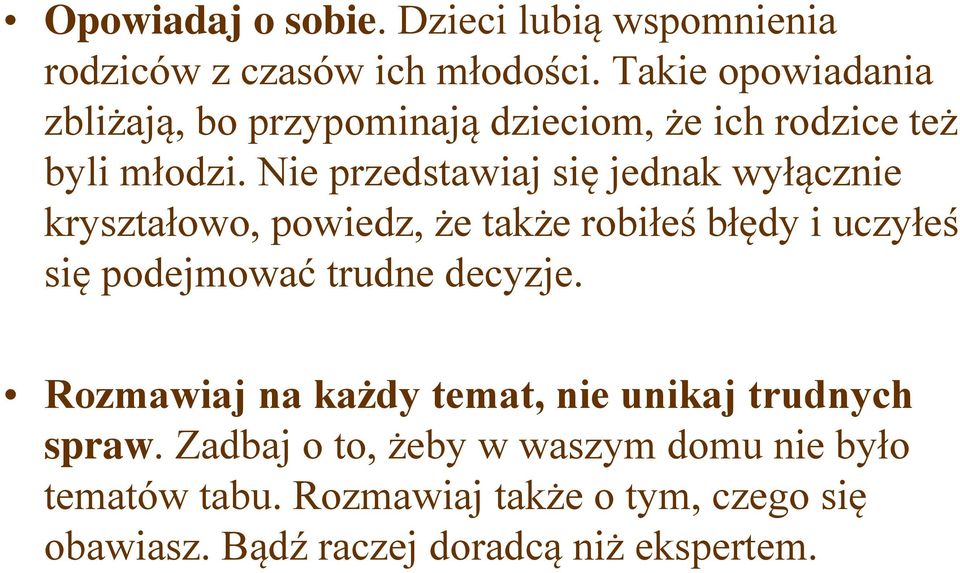 • Opowiadaj o sobie. Dzieci lubią wspomnienia rodziców z czasów ich młodości. Takie opowiadania zbliżają, bo przypominają dzieciom, że ich rodzice też byli młodzi. Nie przedstawiaj się jednak wyłącznie kryształowo, powiedz, że także robiłeś błędy i uczyłeś się podejmować trudne decyzje.

• Rozmawiaj na każdy temat, nie unikaj trudnych spraw. Zadbaj o to, żeby w waszym domu nie było tematów tabu. Rozmawiaj także o tym, czego się obawiasz. Bądź raczej doradcą niż ekspertem.